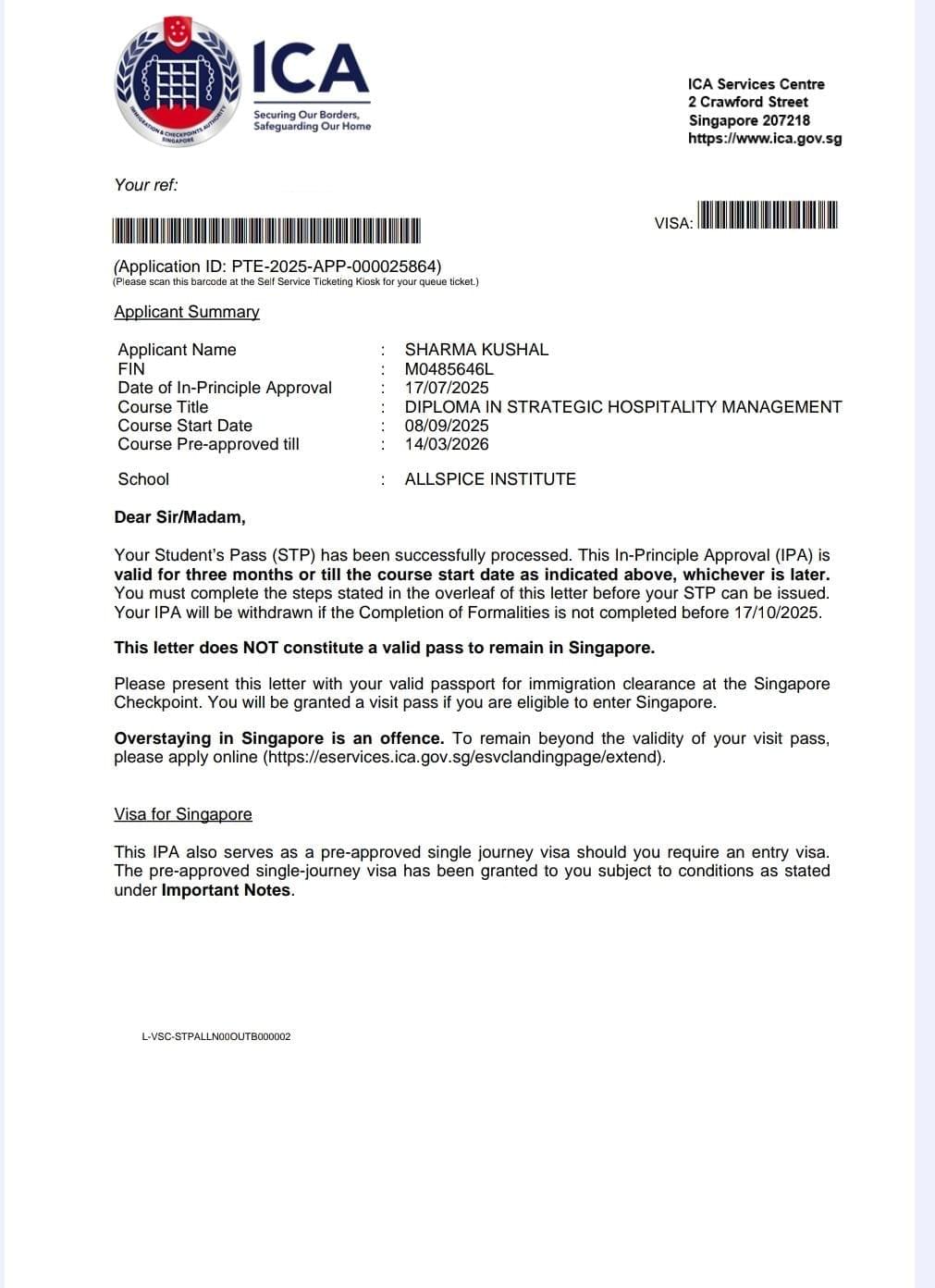 IMMIGRATION & CHECKPOINTS AUTHORITY SINGAPORE

ICA
Securing Our Borders, Safeguarding Our Home

ICA Services Centre
2 Crawford Street
Singapore 207218
https://www.ica.gov.sg

Your ref:

VISA:

(Application ID: PTE-2025-APP-000025864)
(Please scan this barcode at the Self Service Ticketing Kiosk for your queue ticket.)

Applicant Summary

| | | |
|---|---|---|
| Applicant Name | : | SHARMA KUSHAL |
| FIN | : | M0485646L |
| Date of In-Principle Approval | : | 17/07/2025 |
| Course Title | : | DIPLOMA IN STRATEGIC HOSPITALITY MANAGEMENT |
| Course Start Date | : | 08/09/2025 |
| Course Pre-approved till | : | 14/03/2026 |
| School | : | ALLSPICE INSTITUTE |

Dear Sir/Madam,

Your Student's Pass (STP) has been successfully processed. This In-Principle Approval (IPA) is valid for three months or till the course start date as indicated above, whichever is later. You must complete the steps stated in the overleaf of this letter before your STP can be issued. Your IPA will be withdrawn if the Completion of Formalities is not completed before 17/10/2025.

This letter does NOT constitute a valid pass to remain in Singapore.

Please present this letter with your valid passport for immigration clearance at the Singapore Checkpoint. You will be granted a visit pass if you are eligible to enter Singapore.

Overstaying in Singapore is an offence. To remain beyond the validity of your visit pass, please apply online (https://eservices.ica.gov.sg/esvclandingpage/extend).

Visa for Singapore

This IPA also serves as a pre-approved single journey visa should you require an entry visa. The pre-approved single-journey visa has been granted to you subject to conditions as stated under Important Notes.

L-VSC-STPALLN00OUTB000002